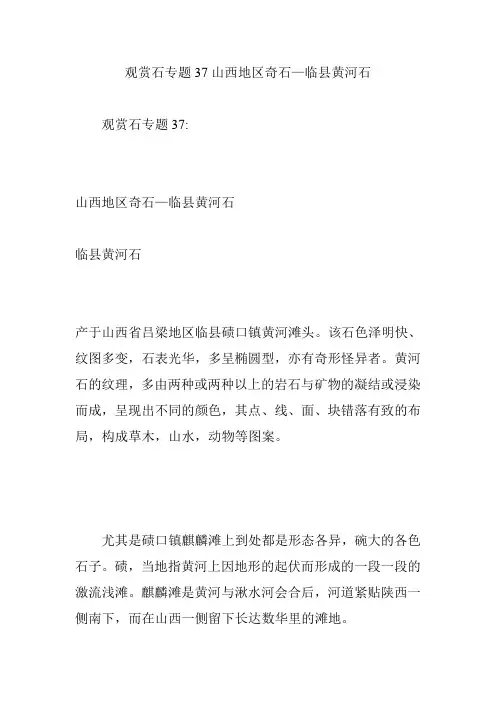 观赏石专题 37 山西地区奇石—临县黄河石

观赏石专题 37:

山西地区奇石—临县黄河石

临县黄河石

产于山西省吕梁地区临县碛口镇黄河滩头。该石色泽明快、纹图多变，石表光华，多呈椭圆型，亦有奇形怪异者。黄河石的纹理，多由两种或两种以上的岩石与矿物的凝结或浸染而成，呈现出不同的颜色，其点、线、面、块错落有致的布局，构成草木，山水，动物等图案。

尤其是碛口镇麒麟滩上到处都是形态各异，碗大的各色石子。碛，当地指黄河上因地形的起伏而形成的一段一段的激流浅滩。麒麟滩是黄河与湫水河会合后，河道紧贴陕西一侧南下，而在山西一侧留下长达数华里的滩地。